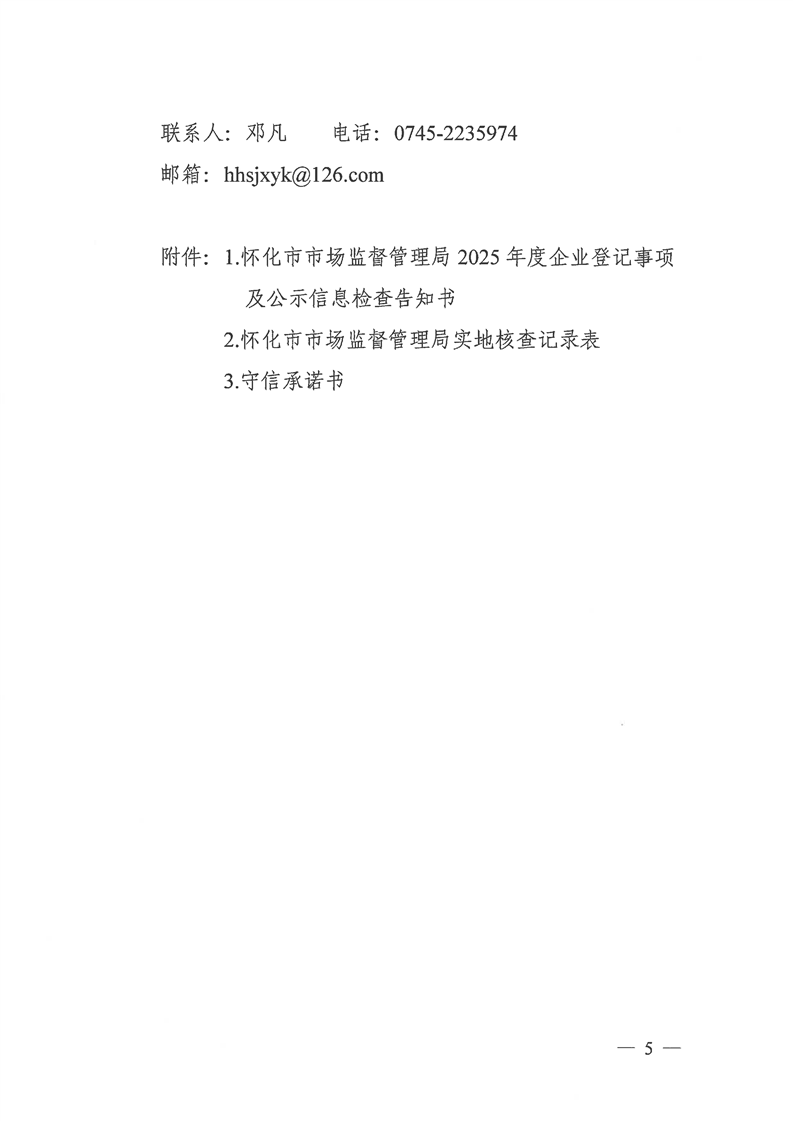 联系人：邓凡 电话：0745-2235974
邮箱：hhsjxyk@126.com

附件：1.怀化市市场监督管理局2025年度企业登记事项及公示信息检查告知书
2.怀化市市场监督管理局实地核查记录表
3.守信承诺书

— 5 —